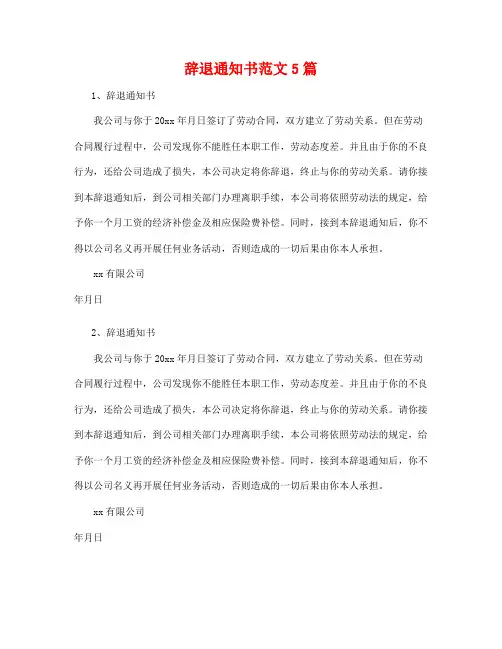 辞退通知书范文 5 篇

1、辞退通知书

我公司与你于 20xx 年月日签订了劳动合同，双方建立了劳动关系。但在劳动合同履行过程中，公司发现你不能胜任本职工作，劳动态度差。并且由于你的不良行为，还给公司造成了损失，本公司决定将你辞退，终止与你的劳动关系。请你接到本辞退通知后，到公司相关部门办理离职手续，本公司将依照劳动法的规定，给予你一个月工资的经济补偿金及相应保险费补偿。同时，接到本辞退通知后，你不得以公司名义再开展任何业务活动，否则造成的一切后果由你本人承担。

xx 有限公司

年月日

2、辞退通知书

我公司与你于 20xx 年月日签订了劳动合同，双方建立了劳动关系。但在劳动合同履行过程中，公司发现你不能胜任本职工作，劳动态度差。并且由于你的不良行为，还给公司造成了损失，本公司决定将你辞退，终止与你的劳动关系。请你接到本辞退通知后，到公司相关部门办理离职手续，本公司将依照劳动法的规定，给予你一个月工资的经济补偿金及相应保险费补偿。同时，接到本辞退通知后，你不得以公司名义再开展任何业务活动，否则造成的一切后果由你本人承担。

xx 有限公司

年月日